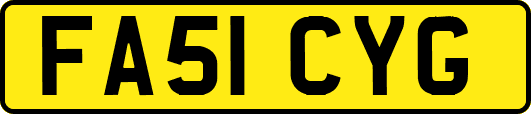 FA51 CYG